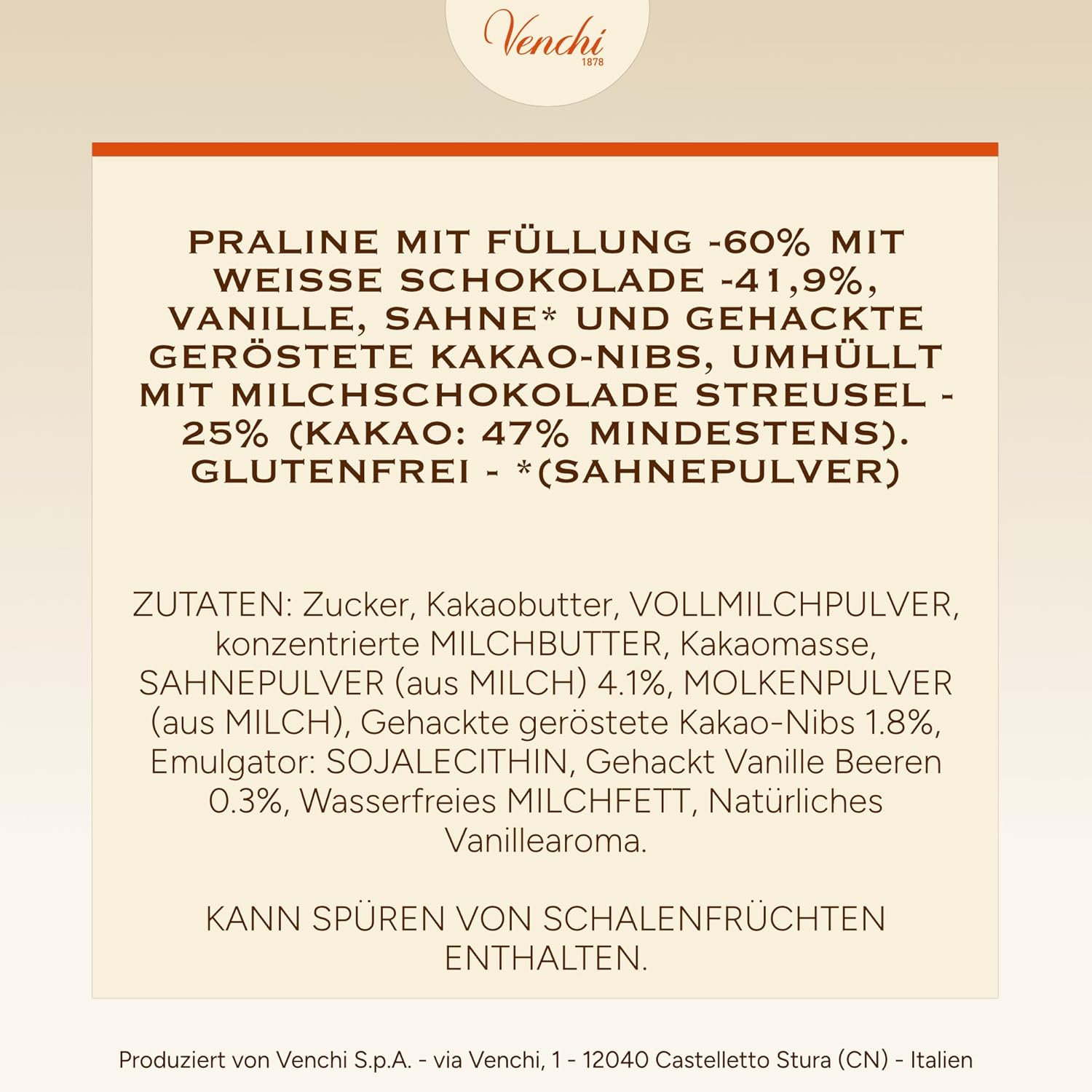 Venchi
1878

PRALINE MIT FÜLLUNG -60% MIT WEISSE SCHOKOLADE -41,9%, VANILLE, SAHNE* UND GEHACKTE GERÖSTETE KAKAO-NIBS, UMHÜLLT MIT MILCHSCHOKOLADE STREUSEL - 25% (KAKAO: 47% MINDESTENS). GLUTENFREI - *(SAHNEPULVER)

ZUTATEN: Zucker, Kakaobutter, VOLLMILCHPULVER, konzentrierte MILCHBUTTER, Kakaomasse, SAHNEPULVER (aus MILCH) 4.1%, MOLKENPULVER (aus MILCH), Gehackte geröstete Kakao-Nibs 1.8%, Emulgator: SOJALECITHIN, Gehackt Vanille Beeren 0.3%, Wasserfreies MILCHFETT, Natürliches Vanillearoma.

KANN SPÜREN VON SCHALENFRÜCHTEN ENTHALTEN.

Produziert von Venchi S.p.A. - via Venchi, 1 - 12040 Castelletto Stura (CN) - Italien